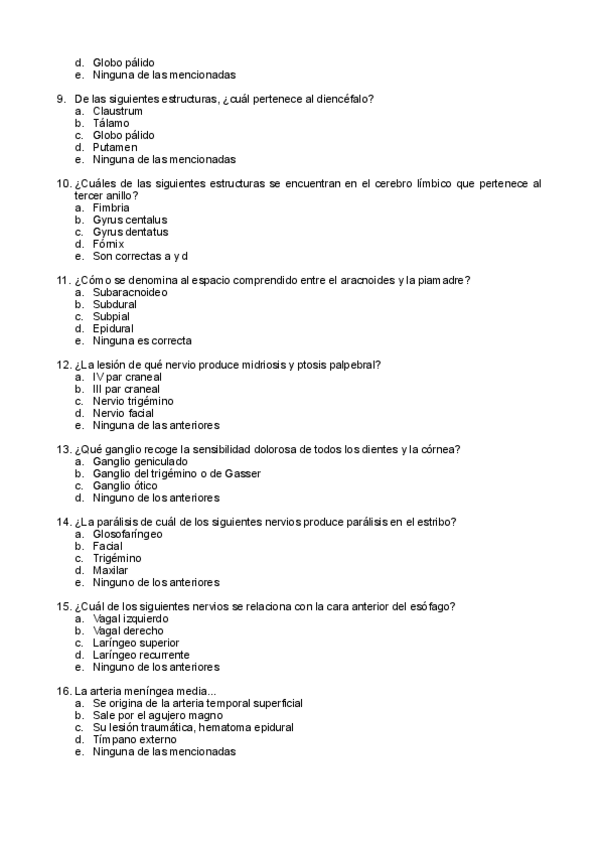 d. Globo pálido
e. Ninguna de las mencionadas

9. De las siguientes estructuras, ¿cuál pertenece al diencéfalo?
a. Claustrum
b. Tálamo
c. Globo pálido
d. Putamen
e. Ninguna de las mencionadas

10. ¿Cuáles de las siguientes estructuras se encuentran en el cerebro límbico que pertenece al tercer anillo?
a. Fimbria
b. Gyrus centalus
c. Gyrus dentatus
d. Fórnix
e. Son correctas a y d

11. ¿Cómo se denomina al espacio comprendido entre el aracnoides y la piamadre?
a. Subaracnoideo
b. Subdural
c. Subpial
d. Epidural
e. Ninguna es correcta

12. ¿La lesión de qué nervio produce midriosis y ptosis palpebral?
a. IV par craneal
b. III par craneal
c. Nervio trigémino
d. Nervio facial
e. Ninguna de las anteriores

13. ¿Qué ganglio recoge la sensibilidad dolorosa de todos los dientes y la córnea?
a. Ganglio geniculado
b. Ganglio del trigémino o de Gasser
c. Ganglio ótico
d. Ninguno de los anteriores

14. ¿La parálisis de cuál de los siguientes nervios produce parálisis en el estribo?
a. Glosofaríngeo
b. Facial
c. Trigémino
d. Maxilar
e. Ninguno de los anteriores

15. ¿Cuál de los siguientes nervios se relaciona con la cara anterior del esófago?
a. Vagal izquierdo
b. Vagal derecho
c. Laríngeo superior
d. Laríngeo recurrente
e. Ninguno de los anteriores

16. La arteria meníngea media...
a. Se origina de la arteria temporal superficial
b. Sale por el agujero magno
c. Su lesión traumática, hematoma epidural
d. Tímpano externo
e. Ninguna de las mencionadas